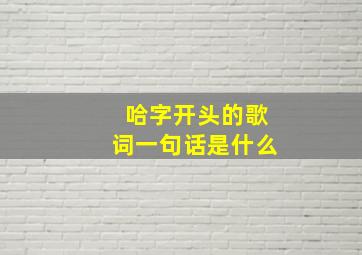 哈字开头的歌词一句话是什么